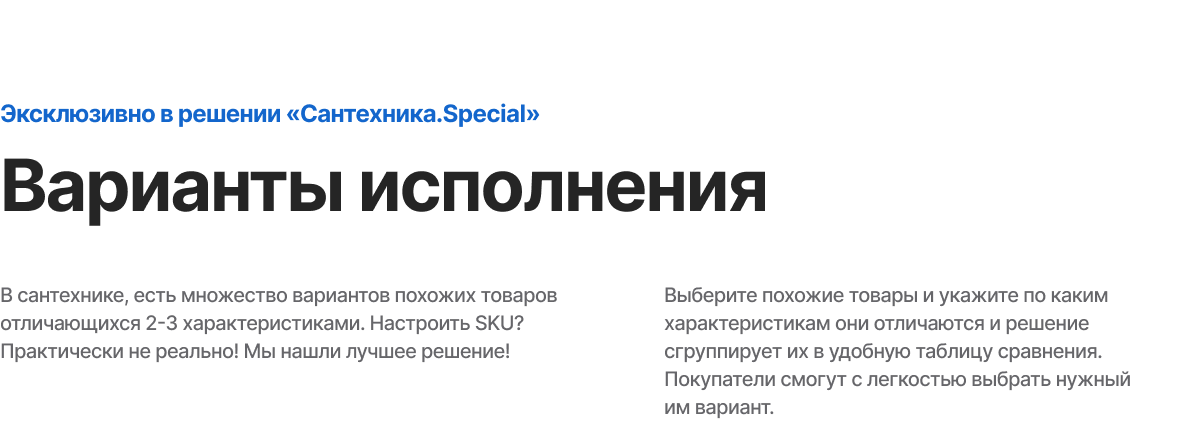 Эксклюзивно в решении «Сантехника.Special»

Варианты исполнения

В сантехнике, есть множество вариантов похожих товаров отличающихся 2-3 характеристиками. Настроить SKU? Практически не реально! Мы нашли лучшее решение!

Выберите похожие товары и укажите по каким характеристикам они отличаются и решение сгруппирует их в удобную таблицу сравнения. Покупатели смогут с легкостью выбрать нужный им вариант.